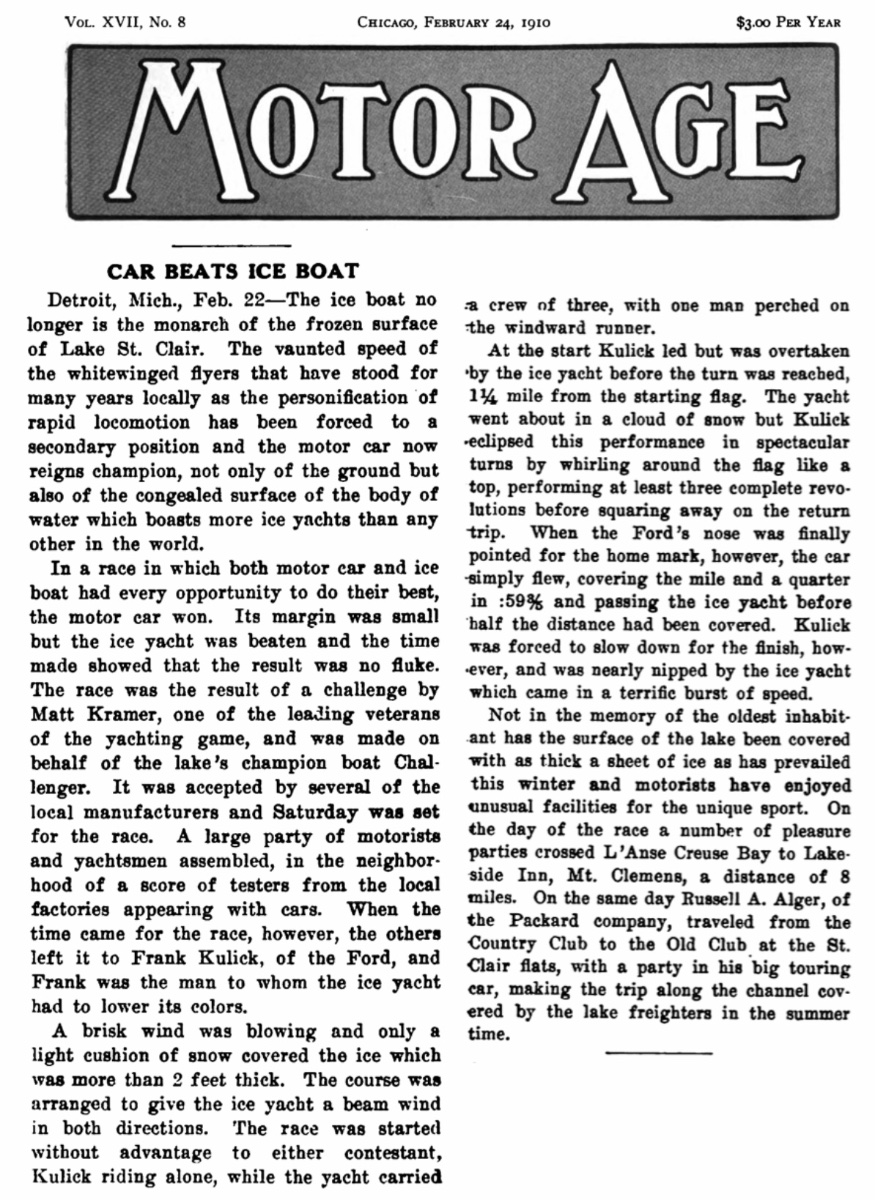 VOL. XVII, No. 8     CHICAGO, FEBRUARY 24, 1910     $3.00 PER YEAR

MOTOR AGE

CAR BEATS ICE BOAT

Detroit, Mich., Feb. 22—The ice boat no longer is the monarch of the frozen surface of Lake St. Clair. The vaunted speed of the whitewinged flyers that have stood for many years locally as the personification of rapid locomotion has been forced to a secondary position and the motor car now reigns champion, not only of the ground but also of the congealed surface of the body of water which boasts more ice yachts than any other in the world.

In a race in which both motor car and ice boat had every opportunity to do their best, the motor car won. Its margin was small but the ice yacht was beaten and the time made showed that the result was no fluke. The race was the result of a challenge by Matt Kramer, one of the leading veterans of the yachting game, and was made on behalf of the lake's champion boat Challenger. It was accepted by several of the local manufacturers and Saturday was set for the race. A large party of motorists and yachtsmen assembled, in the neighborhood of a score of testers from the local factories appearing with cars. When the time came for the race, however, the others left it to Frank Kulick, of the Ford, and Frank was the man to whom the ice yacht had to lower its colors.

A brisk wind was blowing and only a light cushion of snow covered the ice which was more than 2 feet thick. The course was arranged to give the ice yacht a beam wind in both directions. The race was started without advantage to either contestant, Kulick riding alone, while the yacht carried a crew of three, with one man perched on the windward runner.

At the start Kulick led but was overtaken by the ice yacht before the turn was reached, 1¼ mile from the starting flag. The yacht went about in a cloud of snow but Kulick eclipsed this performance in spectacular turns by whirling around the flag like a top, performing at least three complete revolutions before squaring away on the return trip. When the Ford's nose was finally pointed for the home mark, however, the car simply flew, covering the mile and a quarter in :59⅗ and passing the ice yacht before half the distance had been covered. Kulick was forced to slow down for the finish, however, and was nearly nipped by the ice yacht which came in a terrific burst of speed.

Not in the memory of the oldest inhabitant has the surface of the lake been covered with as thick a sheet of ice as has prevailed this winter and motorists have enjoyed unusual facilities for the unique sport. On the day of the race a number of pleasure parties crossed L'Anse Creuse Bay to Lakeside Inn, Mt. Clemens, a distance of 8 miles. On the same day Russell A. Alger, of the Packard company, traveled from the Country Club to the Old Club at the St. Clair flats, with a party in his big touring car, making the trip along the channel covered by the lake freighters in the summer time.